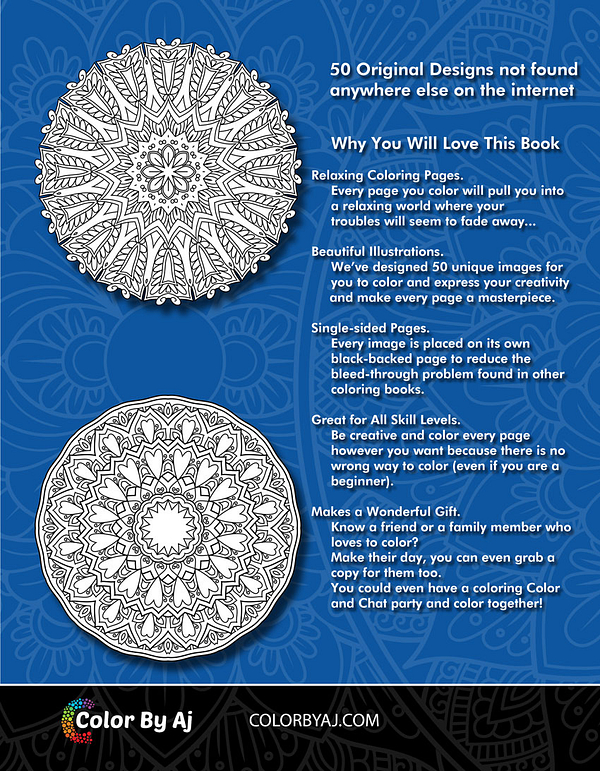 50 Original Designs not found anywhere else on the internet

Why You Will Love This Book

Relaxing Coloring Pages.
Every page you color will pull you into a relaxing world where your troubles will seem to fade away...

Beautiful Illustrations.
We've designed 50 unique images for you to color and express your creativity and make every page a masterpiece.

Single-sided Pages.
Every image is placed on its own black-backed page to reduce the bleed-through problem found in other coloring books.

Great for All Skill Levels.
Be creative and color every page however you want because there is no wrong way to color (even if you are a beginner).

Makes a Wonderful Gift.
Know a friend or a family member who loves to color?
Make their day, you can even grab a copy for them too.
You could even have a coloring Color and Chat party and color together!

Color By Aj

COLORBYAJ.COM